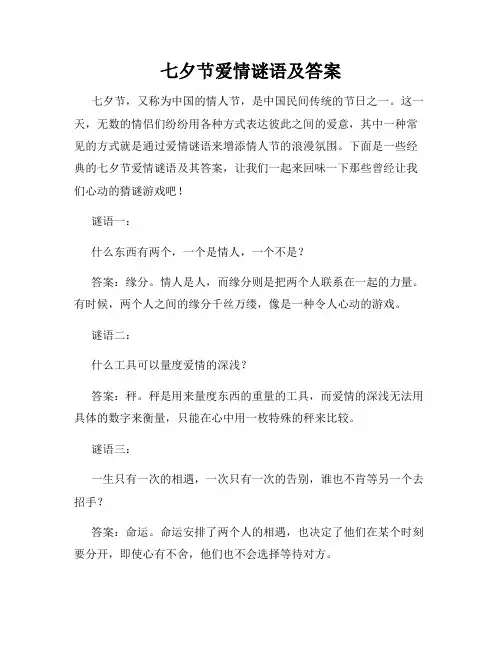 七夕节爱情谜语及答案

七夕节，又称为中国的情人节，是中国民间传统的节日之一。这一天，无数的情侣们纷纷用各种方式表达彼此之间的爱意，其中一种常见的方式就是通过爱情谜语来增添情人节的浪漫氛围。下面是一些经典的七夕节爱情谜语及其答案，让我们一起来回味一下那些曾经让我们心动的猜谜游戏吧！

谜语一：

什么东西有两个，一个是情人，一个不是？

答案：缘分。情人是人，而缘分则是把两个人联系在一起的力量。有时候，两个人之间的缘分千丝万缕，像是一种令人心动的游戏。

谜语二：

什么工具可以量度爱情的深浅？

答案：秤。秤是用来量度东西的重量的工具，而爱情的深浅无法用具体的数字来衡量，只能在心中用一枚特殊的秤来比较。

谜语三：

一生只有一次的相遇，一次只有一次的告别，谁也不肯等另一个去招手？

答案：命运。命运安排了两个人的相遇，也决定了他们在某个时刻要分开，即使心有不舍，他们也不会选择等待对方。